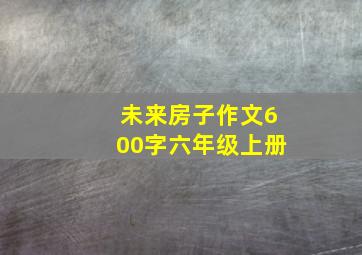 未来房子作文600字六年级上册